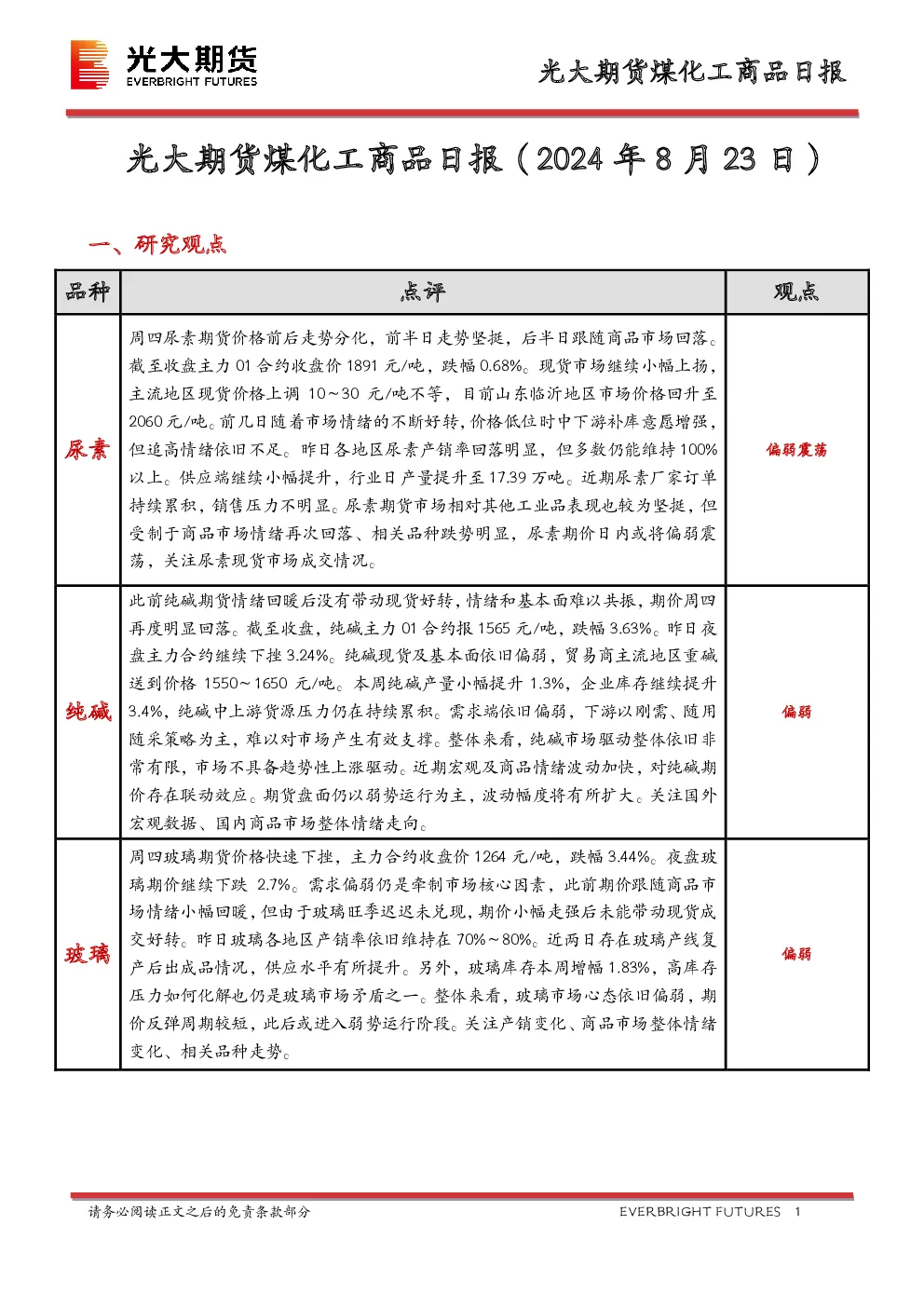 光大期货
EVERBRIGHT FUTURES

光大期货煤化工商品日报

光大期货煤化工商品日报（2024年8月23日）

一、研究观点

| 品种 | 点评 | 观点 |
|---|---|---|
| 尿素 | 周四尿素期货价格前后走势分化，前半日走势坚挺，后半日跟随商品市场回落。截至收盘主力01合约收盘价1891元/吨，跌幅0.68%。现货市场继续小幅上扬，主流地区现货价格上调10～30元/吨不等，目前山东临沂地区市场价格回升至2060元/吨。前几日随着市场情绪的不断好转，价格低位时中下游补库意愿增强，但追高情绪依旧不足。昨日各地区尿素产销率回落明显，但多数仍能维持100%以上。供应端继续小幅提升，行业日产量提升至17.39万吨。近期尿素厂家订单持续累积，销售压力不明显。尿素期货市场相对其他工业品表现也较为坚挺，但受制于商品市场情绪再次回落、相关品种跌势明显，尿素期价日内或将偏弱震荡，关注尿素现货市场成交情况。 | 偏弱震荡 |
| 纯碱 | 此前纯碱期货情绪回暖后没有带动现货好转，情绪和基本面难以共振，期价周四再度明显回落。截至收盘，纯碱主力01合约报1565元/吨，跌幅3.63%。昨日夜盘主力合约继续下挫3.24%。纯碱现货及基本面依旧偏弱，贸易商主流地区重碱送到价格1550～1650元/吨。本周纯碱产量小幅提升1.3%，企业库存继续提升3.4%，纯碱中上游货源压力仍在持续累积。需求端依旧偏弱，下游以刚需、随用随采策略为主，难以对市场产生有效支撑。整体来看，纯碱市场驱动整体依旧非常有限，市场不具备趋势性上涨驱动。近期宏观及商品情绪波动加快，对纯碱期价存在联动效应。期货盘面仍以弱势运行为主，波动幅度将有所扩大。关注国外宏观数据、国内商品市场整体情绪走向。 | 偏弱 |
| 玻璃 | 周四玻璃期货价格快速下挫，主力合约收盘价1264元/吨，跌幅3.44%。夜盘玻璃期价继续下跌2.7%。需求偏弱仍是牵制市场核心因素，此前期价跟随商品市场情绪小幅回暖，但由于玻璃旺季迟迟未兑现，期价小幅走强后未能带动现货成交好转。昨日玻璃各地区产销率依旧维持在70%～80%。近两日存在玻璃产线复产后出成品情况，供应水平有所提升。另外，玻璃库存本周增幅1.83%，高库存压力如何化解也仍是玻璃市场矛盾之一。整体来看，玻璃市场心态依旧偏弱，期价反弹周期较短，此后或进入弱势运行阶段。关注产销变化、商品市场整体情绪变化、相关品种走势。 | 偏弱 |

请务必阅读正文之后的免责条款部分

EVERBRIGHT FUTURES 1